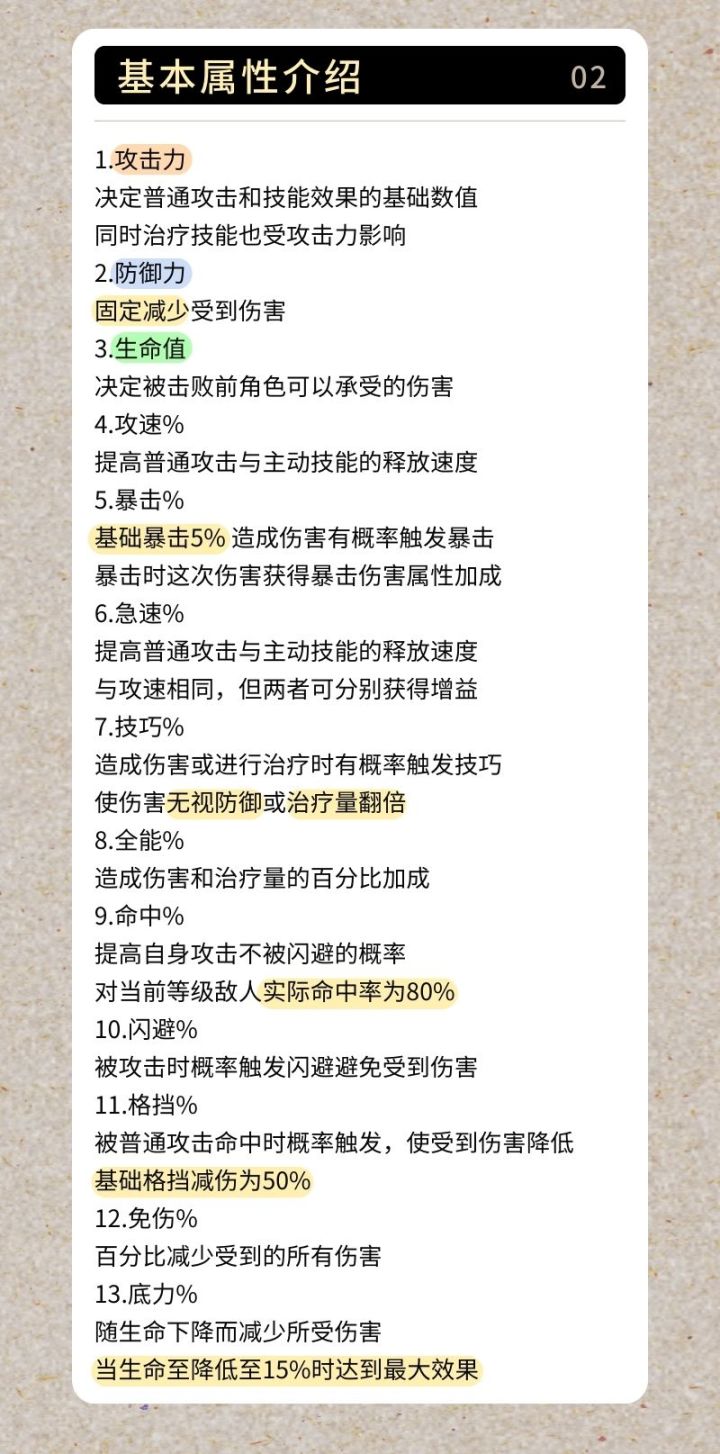 基本属性介绍 02

1.攻击力
决定普通攻击和技能效果的基础数值
同时治疗技能也受攻击力影响
2.防御力
固定减少受到伤害
3.生命值
决定被击败前角色可以承受的伤害
4.攻速%
提高普通攻击与主动技能的释放速度
5.暴击%
基础暴击5% 造成伤害有概率触发暴击
暴击时这次伤害获得暴击伤害属性加成
6.急速%
提高普通攻击与主动技能的释放速度
与攻速相同，但两者可分别获得增益
7.技巧%
造成伤害或进行治疗时有概率触发技巧
使伤害无视防御或治疗量翻倍
8.全能%
造成伤害和治疗量的百分比加成
9.命中%
提高自身攻击不被闪避的概率
对当前等级敌人实际命中率为80%
10.闪避%
被攻击时概率触发闪避避免受到伤害
11.格挡%
被普通攻击命中时概率触发，使受到伤害降低
基础格挡减伤为50%
12.免伤%
百分比减少受到的所有伤害
13.底力%
随生命下降而减少所受伤害
当生命至降低至15%时达到最大效果